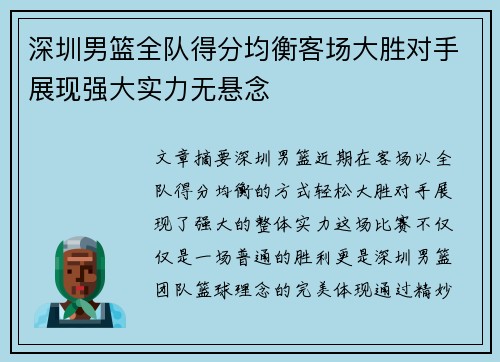 深圳男篮全队得分均衡客场大胜对手展现强大实力无悬念

文章摘要深圳男篮近期在客场以全队得分均衡的方式轻松大胜对手展现了强大的整体实力这场比赛不仅仅是一场普通的胜利更是深圳男篮团队篮球理念的完美体现通过精妙